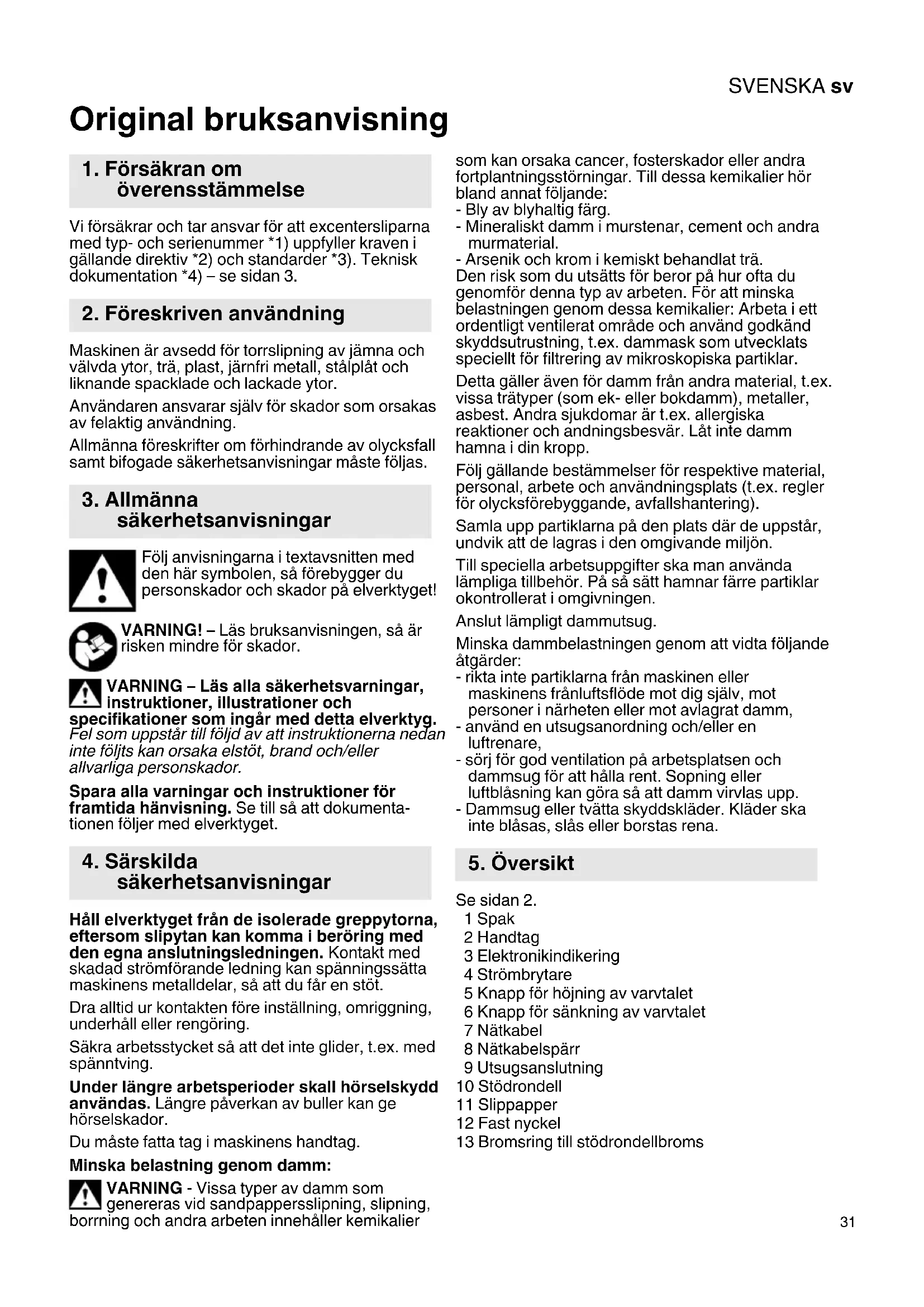 SVENSKA sv

Original bruksanvisning

1. Försäkran om överensstämmelse

Vi försäkrar och tar ansvar för att excentersliparna med typ- och serienummer *1) uppfyller kraven i gällande direktiv *2) och standarder *3). Teknisk dokumentation *4) – se sidan 3.

2. Föreskriven användning

Maskinen är avsedd för torrslipning av jämna och välvda ytor, trä, plast, järnfri metall, stålplåt och liknande spacklade och lackade ytor.

Användaren ansvarar själv för skador som orsakas av felaktig användning.

Allmänna föreskrifter om förhindrande av olycksfall samt bifogade säkerhetsanvisningar måste följas.

3. Allmänna säkerhetsanvisningar

Följ anvisningarna i textavsnitten med den här symbolen, så förebygger du personskador och skador på elverktyget!

VARNING! – Läs bruksanvisningen, så är risken mindre för skador.

VARNING – Läs alla säkerhetsvarningar, instruktioner, illustrationer och specifikationer som ingår med detta elverktyg. Fel som uppstår till följd av att instruktionerna nedan inte följts kan orsaka elstöt, brand och/eller allvarliga personskador.

Spara alla varningar och instruktioner för framtida hänvisning. Se till så att dokumentationen följer med elverktyget.

4. Särskilda säkerhetsanvisningar

Håll elverktyget från de isolerade greppytorna, eftersom slipytan kan komma i beröring med den egna anslutningsledningen. Kontakt med skadad strömförande ledning kan spänningssätta maskinens metalldelar, så att du får en stöt.

Dra alltid ur kontakten före inställning, omriggning, underhåll eller rengöring.

Säkra arbetsstycket så att det inte glider, t.ex. med spänntving.

Under längre arbetsperioder skall hörselskydd användas. Längre påverkan av buller kan ge hörselskador.

Du måste fatta tag i maskinens handtag.

Minska belastning genom damm:

VARNING - Vissa typer av damm som genereras vid sandpappersslipning, slipning, borrning och andra arbeten innehåller kemikalier som kan orsaka cancer, fosterskador eller andra fortplantningsstörningar. Till dessa kemikalier hör bland annat följande:
- Bly av blyhaltig färg.
- Mineraliskt damm i murstenar, cement och andra murmaterial.
- Arsenik och krom i kemiskt behandlat trä.
Den risk som du utsätts för beror på hur ofta du genomför denna typ av arbeten. För att minska belastningen genom dessa kemikalier: Arbeta i ett ordentligt ventilerat område och använd godkänd skyddsutrustning, t.ex. dammask som utvecklats speciellt för filtrering av mikroskopiska partiklar.

Detta gäller även för damm från andra material, t.ex. vissa trätyper (som ek- eller bokdamm), metaller, asbest. Andra sjukdomar är t.ex. allergiska reaktioner och andningsbesvär. Låt inte damm hamna i din kropp.

Följ gällande bestämmelser för respektive material, personal, arbete och användningsplats (t.ex. regler för olycksförebyggande, avfallshantering).

Samla upp partiklarna på den plats där de uppstår, undvik att de lagras i den omgivande miljön.

Till speciella arbetsuppgifter ska man använda lämpliga tillbehör. På så sätt hamnar färre partiklar okontrollerat i omgivningen.

Anslut lämpligt dammutsug.

Minska dammbelastningen genom att vidta följande åtgärder:
- rikta inte partiklarna från maskinen eller maskinens frånluftsflöde mot dig själv, mot personer i närheten eller mot avlagrat damm,
- använd en utsugsanordning och/eller en luftrenare,
- sörj för god ventilation på arbetsplatsen och dammsug för att hålla rent. Sopning eller luftblåsning kan göra så att damm virvlas upp.
- Dammsug eller tvätta skyddskläder. Kläder ska inte blåsas, slås eller borstas rena.

5. Översikt

Se sidan 2.
1 Spak
2 Handtag
3 Elektronikindikering
4 Strömbrytare
5 Knapp för höjning av varvtalet
6 Knapp för sänkning av varvtalet
7 Nätkabel
8 Nätkabelspärr
9 Utsugsanslutning
10 Stödrondell
11 Slippapper
12 Fast nyckel
13 Bromsring till stödrondellbroms

31